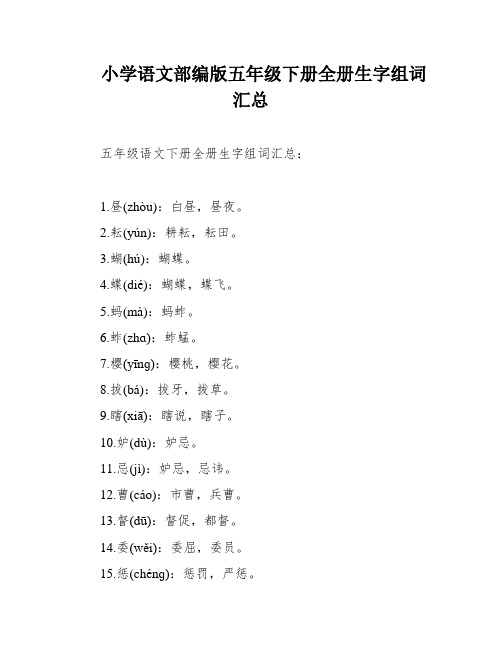 小学语文部编版五年级下册全册生字组词汇总

五年级语文下册全册生字组词汇总：

1.昼(zhòu)：白昼，昼夜。

2.耘(yún)：耕耘，耘田。

3.蝴(hú)：蝴蝶。

4.蝶(dié)：蝴蝶，蝶飞。

5.蚂(mà)：蚂蚱。

6.蚱(zhɑ)：蚱蜢。

7.樱(yīng)：樱桃，樱花。

8.拔(bá)：拔牙，拔草。

9.瞎(xiā)：瞎说，瞎子。

10.妒(dù)：妒忌。

11.忌(jì)：妒忌，忌讳。

12.曹(cáo)：市曹，兵曹。

13.督(dū)：督促，都督。

14.委(wěi)：委屈，委员。

15.惩(chéng)：惩罚，严惩。